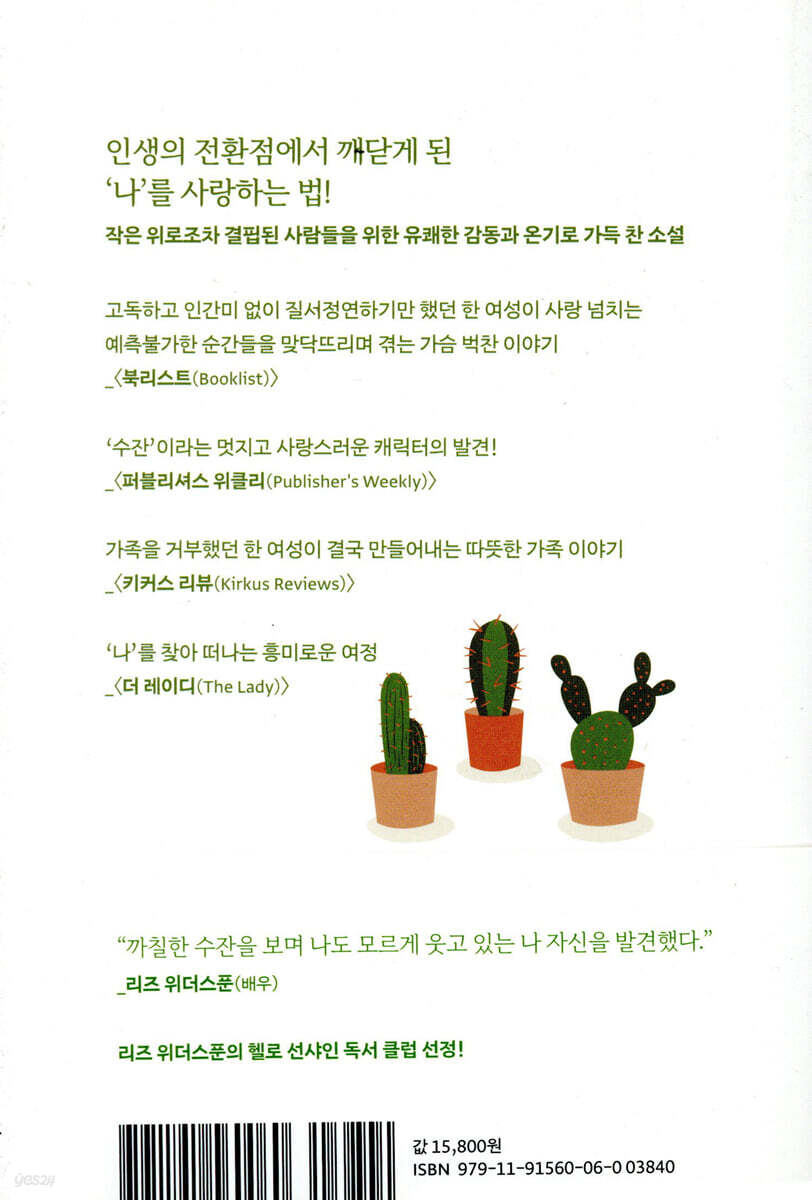 인생의 전환점에서 깨닫게 된
'나'를 사랑하는 법!

작은 위로조차 결핍된 사람들을 위한 유쾌한 감동과 온기로 가득 찬 소설

고독하고 인간미 없이 질서정연하기만 했던 한 여성이 사랑 넘치는 예측불가한 순간들을 맞닥뜨리며 겪는 가슴 벅찬 이야기
_〈북리스트(Booklist)〉

'수잔'이라는 멋지고 사랑스러운 캐릭터의 발견!
_〈퍼블리셔스 위클리(Publisher's Weekly)〉

가족을 거부했던 한 여성이 결국 만들어내는 따뜻한 가족 이야기
_〈키커스 리뷰(Kirkus Reviews)〉

'나'를 찾아 떠나는 흥미로운 여정
_〈더 레이디(The Lady)〉

"까칠한 수잔을 보며 나도 모르게 웃고 있는 나 자신을 발견했다."
_리즈 위더스푼(배우)

리즈 위더스푼의 헬로 선샤인 독서 클럽 선정!

값 15,800원
ISBN 979-11-91560-06-0 03840